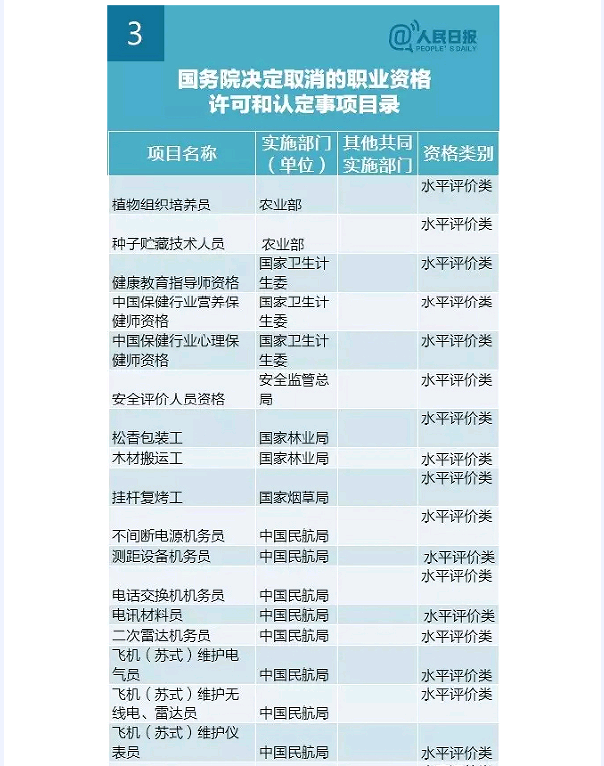 3

@人民日报 PEOPLE'S DAILY

国务院决定取消的职业资格许可和认定事项目录

| 项目名称 | 实施部门（单位） | 其他共同实施部门 | 资格类别 |
|---|---|---|---|
| 植物组织培养员 | 农业部 | | 水平评价类 |
| 种子贮藏技术人员 | 农业部 | | 水平评价类 |
| 健康教育指导师资格 | 国家卫生计生委 | | 水平评价类 |
| 中国保健行业营养保健师资格 | 国家卫生计生委 | | 水平评价类 |
| 中国保健行业心理保健师资格 | 国家卫生计生委 | | 水平评价类 |
| 安全评价人员资格 | 安全监管总局 | | 水平评价类 |
| 松香包装工 | 国家林业局 | | 水平评价类 |
| 木材搬运工 | 国家林业局 | | 水平评价类 |
| 挂杆复烤工 | 国家烟草局 | | 水平评价类 |
| 不间断电源机务员 | 中国民航局 | | 水平评价类 |
| 测距设备机务员 | 中国民航局 | | 水平评价类 |
| 电话交换机机务员 | 中国民航局 | | 水平评价类 |
| 电讯材料员 | 中国民航局 | | 水平评价类 |
| 二次雷达机务员 | 中国民航局 | | 水平评价类 |
| 飞机（苏式）维护电气员 | 中国民航局 | | 水平评价类 |
| 飞机（苏式）维护无线电、雷达员 | 中国民航局 | | 水平评价类 |
| 飞机（苏式）维护仪表员 | 中国民航局 | | 水平评价类 |